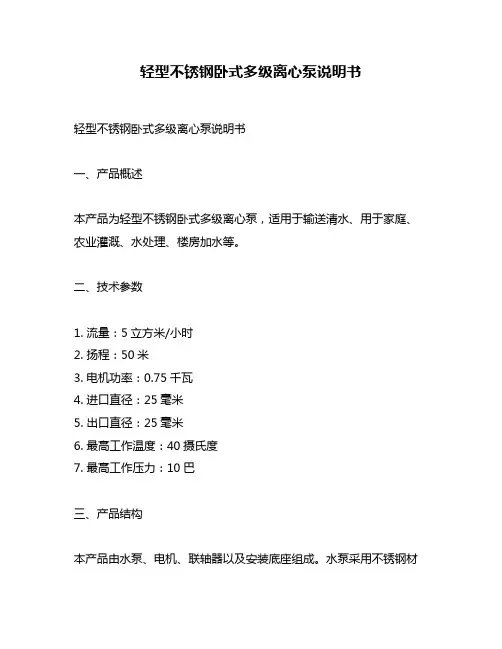 轻型不锈钢卧式多级离心泵说明书

轻型不锈钢卧式多级离心泵说明书

一、产品概述

本产品为轻型不锈钢卧式多级离心泵，适用于输送清水、用于家庭、农业灌溉、水处理、楼房加水等。

二、技术参数

1. 流量：5 立方米/小时
2. 扬程：50 米
3. 电机功率：0.75 千瓦
4. 进口直径：25 毫米
5. 出口直径：25 毫米
6. 最高工作温度：40 摄氏度
7. 最高工作压力：10 巴

三、产品结构

本产品由水泵、电机、联轴器以及安装底座组成。水泵采用不锈钢材